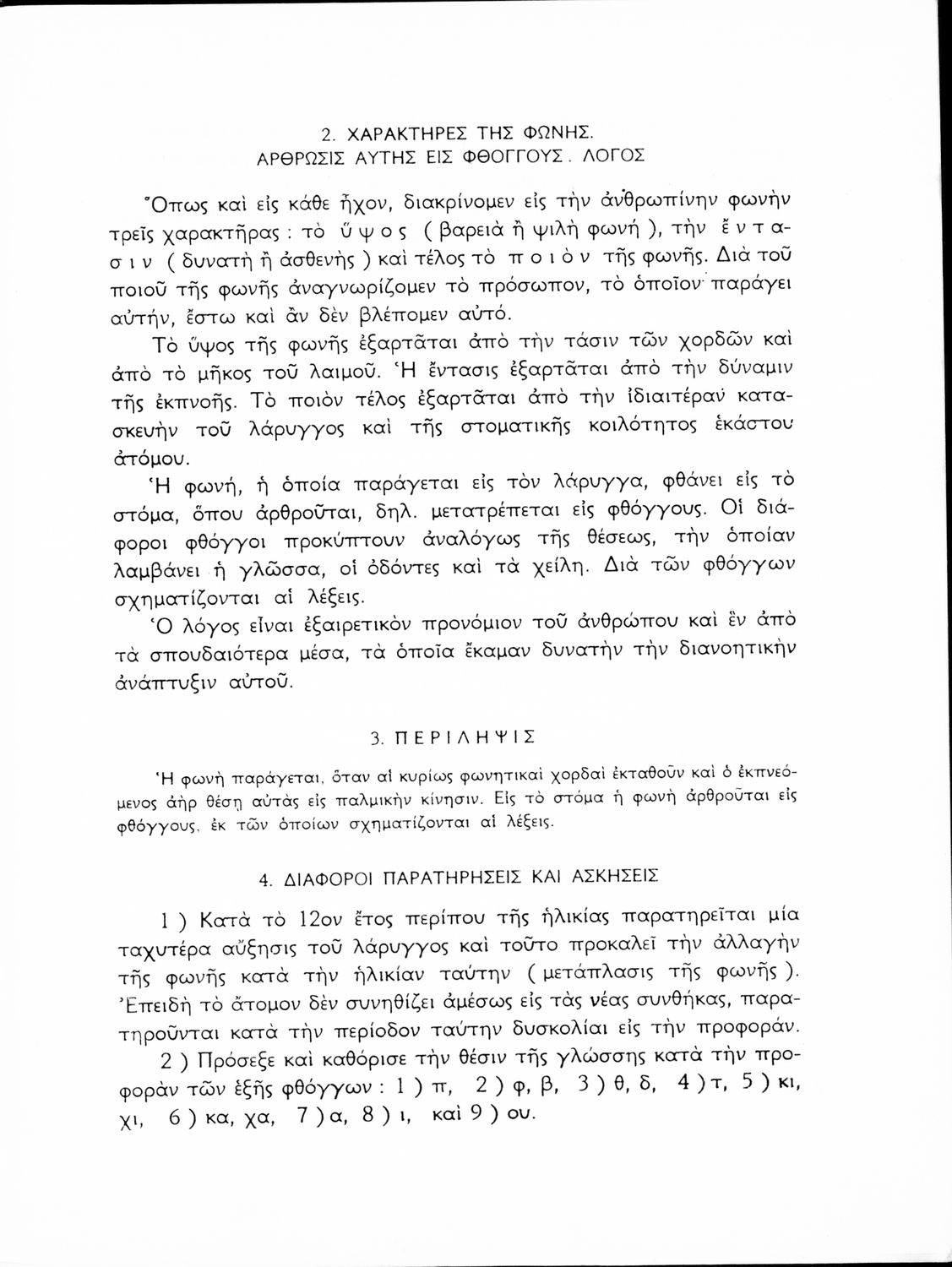 2. ΧΑΡΑΚΤΗΡΕΣ ΤΗΣ ΦΩΝΗΣ.
ΑΡΘΡΩΣΙΣ ΑΥΤΗΣ ΕΙΣ ΦΘΟΓΓΟΥΣ. ΛΟΓΟΣ

Ὅπως καὶ εἰς κάθε ἦχον, διακρίνομεν εἰς τὴν ἀνθρωπίνην φωνὴν τρεῖς χαρακτῆρας : τὸ ὕψος ( βαρειὰ ἢ ψιλὴ φωνή ), τὴν ἔντασιν ( δυνατὴ ἢ ἀσθενὴς ) καὶ τέλος τὸ ποιὸν τῆς φωνῆς. Διὰ τοῦ ποιοῦ τῆς φωνῆς ἀναγνωρίζομεν τὸ πρόσωπον, τὸ ὁποῖον παράγει αὐτήν, ἔστω καὶ ἂν δὲν βλέπομεν αὐτό.

Τὸ ὕψος τῆς φωνῆς ἐξαρτᾶται ἀπὸ τὴν τάσιν τῶν χορδῶν καὶ ἀπὸ τὸ μῆκος τοῦ λαιμοῦ. Ἡ ἔντασις ἐξαρτᾶται ἀπὸ τὴν δύναμιν τῆς ἐκπνοῆς. Τὸ ποιὸν τέλος ἐξαρτᾶται ἀπὸ τὴν ἰδιαιτέραν κατασκευὴν τοῦ λάρυγγος καὶ τῆς στοματικῆς κοιλότητος ἑκάστου ἀτόμου.

Ἡ φωνή, ἡ ὁποία παράγεται εἰς τὸν λάρυγγα, φθάνει εἰς τὸ στόμα, ὅπου ἀρθροῦται, δηλ. μετατρέπεται εἰς φθόγγους. Οἱ διάφοροι φθόγγοι προκύπτουν ἀναλόγως τῆς θέσεως, τὴν ὁποίαν λαμβάνει ἡ γλῶσσα, οἱ ὀδόντες καὶ τὰ χείλη. Διὰ τῶν φθόγγων σχηματίζονται αἱ λέξεις.

Ὁ λόγος εἶναι ἐξαιρετικὸν προνόμιον τοῦ ἀνθρώπου καὶ ἓν ἀπὸ τὰ σπουδαιότερα μέσα, τὰ ὁποῖα ἔκαμαν δυνατὴν τὴν διανοητικὴν ἀνάπτυξιν αὐτοῦ.

3. ΠΕΡΙΛΗΨΙΣ

Ἡ φωνὴ παράγεται, ὅταν αἱ κυρίως φωνητικαὶ χορδαὶ ἐκταθοῦν καὶ ὁ ἐκπνεόμενος ἀὴρ θέσῃ αὐτὰς εἰς παλμικὴν κίνησιν. Εἰς τὸ στόμα ἡ φωνὴ ἀρθροῦται εἰς φθόγγους, ἐκ τῶν ὁποίων σχηματίζονται αἱ λέξεις.

4. ΔΙΑΦΟΡΟΙ ΠΑΡΑΤΗΡΗΣΕΙΣ ΚΑΙ ΑΣΚΗΣΕΙΣ

1 ) Κατὰ τὸ 12ον ἔτος περίπου τῆς ἡλικίας παρατηρεῖται μία ταχυτέρα αὔξησις τοῦ λάρυγγος καὶ τοῦτο προκαλεῖ τὴν ἀλλαγὴν τῆς φωνῆς κατὰ τὴν ἡλικίαν ταύτην ( μετάπλασις τῆς φωνῆς ). Ἐπειδὴ τὸ ἄτομον δὲν συνηθίζει ἀμέσως εἰς τὰς νέας συνθήκας, παρατηροῦνται κατὰ τὴν περίοδον ταύτην δυσκολίαι εἰς τὴν προφοράν.

2 ) Πρόσεξε καὶ καθόρισε τὴν θέσιν τῆς γλώσσης κατὰ τὴν προφορὰν τῶν ἑξῆς φθόγγων : 1 ) π, 2 ) φ, β, 3 ) θ, δ, 4 ) τ, 5 ) κι, χι, 6 ) κα, χα, 7 ) α, 8 ) ι, καὶ 9 ) ου.